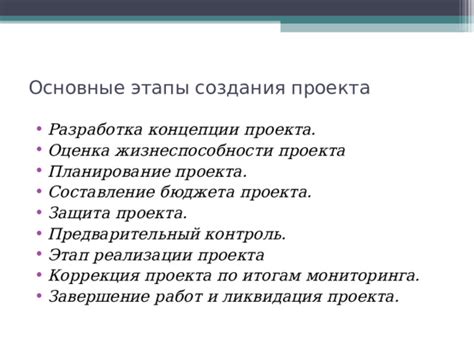 Основные этапы создания проекта

• Разработка концепции проекта.
• Оценка жизнеспособности проекта
• Планирование проекта.
• Составление бюджета проекта.
• Защита проекта.
• Предварительный контроль.
• Этап реализации проекта
• Коррекция проекта по итогам мониторинга.
• Завершение работ и ликвидация проекта.